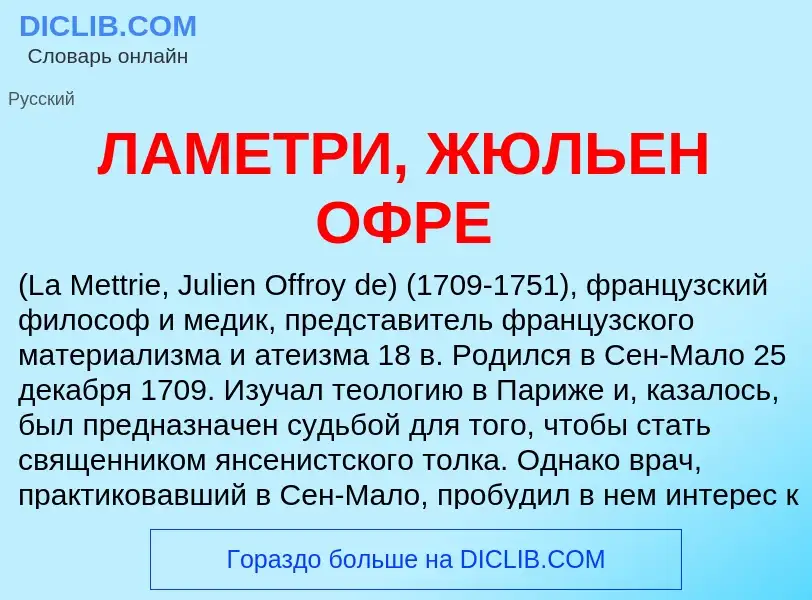 DICLIB.COM
Словарь онлайн

Русский

ЛАМЕТРИ, ЖЮЛЬЕН ОФРЕ

(La Mettrie, Julien Offroy de) (1709-1751), французский философ и медик, представитель французского материализма и атеизма 18 в. Родился в Сен-Мало 25 декабря 1709. Изучал теологию в Париже и, казалось, был предназначен судьбой для того, чтобы стать священником янсенистского толка. Однако врач, практиковавший в Сен-Мало, пробудил в нем интерес к

Гораздо больше на DICLIB.COM